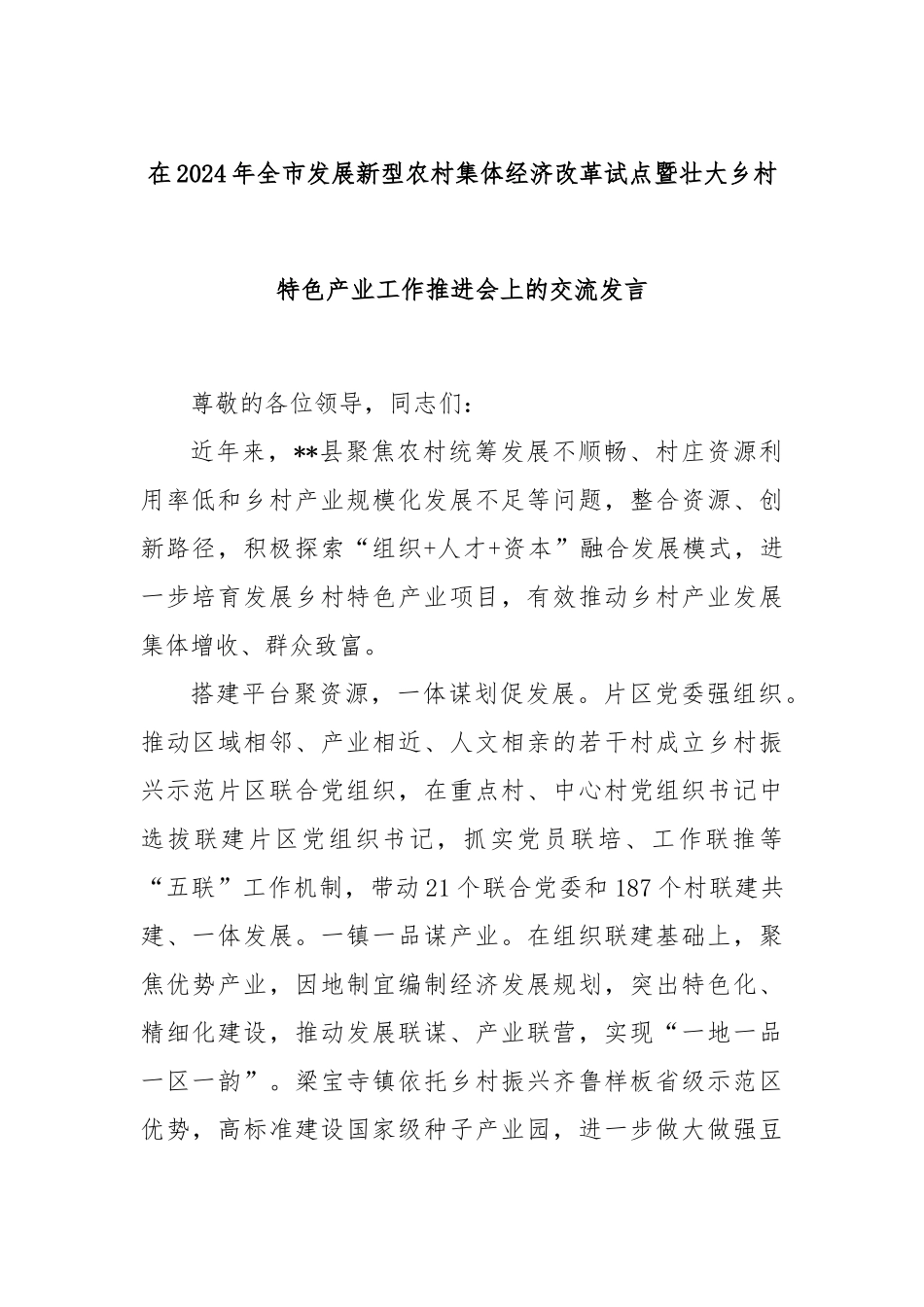 在2024年全市发展新型农村集体经济改革试点暨壮大乡村

特色产业工作推进会上的交流发言

尊敬的各位领导，同志们：

近年来，**县聚焦农村统筹发展不顺畅、村庄资源利用率低和乡村产业规模化发展不足等问题，整合资源、创新路径，积极探索“组织+人才+资本”融合发展模式，进一步培育发展乡村特色产业项目，有效推动乡村产业发展集体增收、群众致富。

搭建平台聚资源，一体谋划促发展。片区党委强组织。推动区域相邻、产业相近、人文相亲的若干村成立乡村振兴示范片区联合党组织，在重点村、中心村党组织书记中选拔联建片区党组织书记，抓实党员联培、工作联推等“五联”工作机制，带动21个联合党委和187个村联建共建、一体发展。一镇一品谋产业。在组织联建基础上，聚焦优势产业，因地制宜编制经济发展规划，突出特色化、精细化建设，推动发展联谋、产业联营，实现“一地一品一区一韵”。梁宝寺镇依托乡村振兴齐鲁样板省级示范区优势，高标准建设国家级种子产业园，进一步做大做强豆